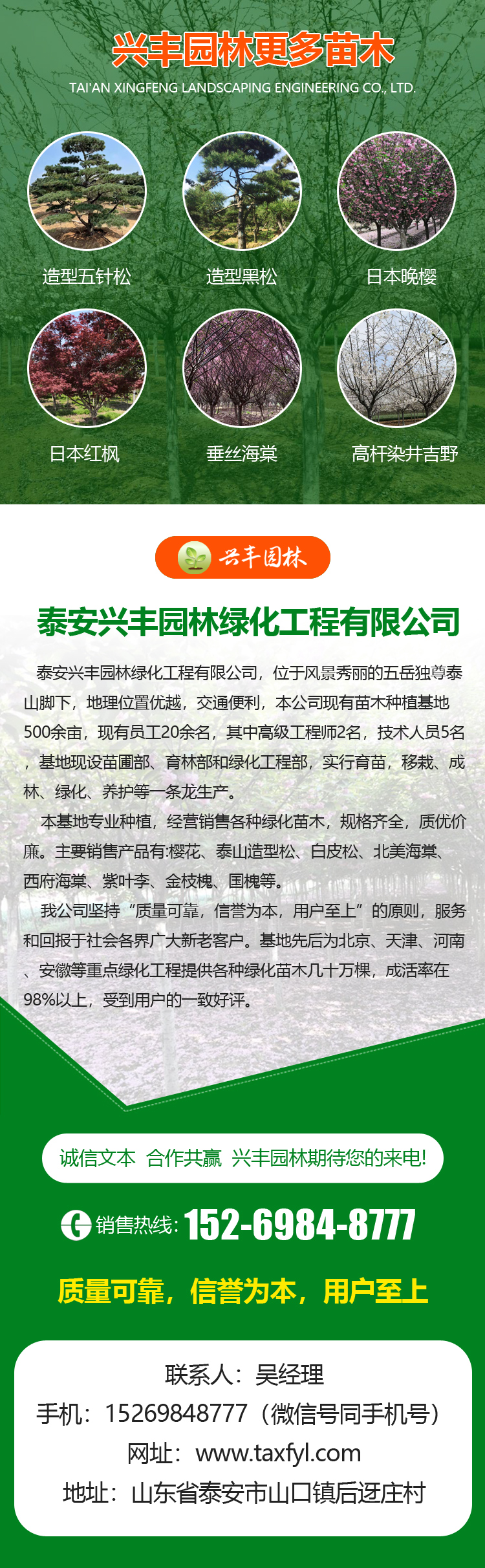 兴丰园林更多苗木
TAI'AN XINGFENG LANDSCAPING ENGINEERING CO., LTD.

造型五针松
造型黑松
日本晚樱
日本红枫
垂丝海棠
高杆染井吉野

兴丰园林

泰安兴丰园林绿化工程有限公司

泰安兴丰园林绿化工程有限公司，位于风景秀丽的五岳独尊泰山脚下，地理位置优越，交通便利，本公司现有苗木种植基地500余亩，现有员工20余名，其中高级工程师2名，技术人员5名，基地现设苗圃部、育林部和绿化工程部，实行育苗，移栽、成林、绿化、养护等一条龙生产。

本基地专业种植，经营销售各种绿化苗木，规格齐全，质优价廉。主要销售产品有:樱花、泰山造型松、白皮松、北美海棠、西府海棠、紫叶李、金枝槐、国槐等。

我公司坚持“质量可靠，信誉为本，用户至上”的原则，服务和回报于社会各界广大新老客户。基地先后为北京、天津、河南、安徽等重点绿化工程提供各种绿化苗木几十万棵，成活率在98%以上，受到用户的一致好评。

诚信文本 合作共赢 兴丰园林期待您的来电!

销售热线: 152-6984-8777

质量可靠，信誉为本，用户至上

联系人：吴经理
手机：15269848777（微信号同手机号）
网址：www.taxfyl.com
地址：山东省泰安市山口镇后迓庄村